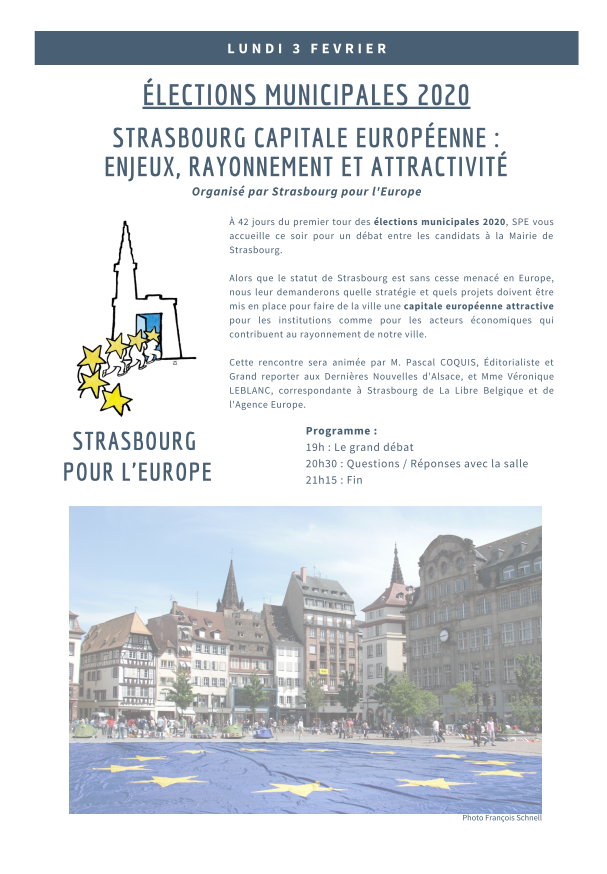 LUNDI 3 FEVRIER

ÉLECTIONS MUNICIPALES 2020

STRASBOURG CAPITALE EUROPÉENNE : ENJEUX, RAYONNEMENT ET ATTRACTIVITÉ

Organisé par Strasbourg pour l'Europe

À 42 jours du premier tour des élections municipales 2020, SPE vous accueille ce soir pour un débat entre les candidats à la Mairie de Strasbourg.

Alors que le statut de Strasbourg est sans cesse menacé en Europe, nous leur demanderons quelle stratégie et quels projets doivent être mis en place pour faire de la ville une capitale européenne attractive pour les institutions comme pour les acteurs économiques qui contribuent au rayonnement de notre ville.

Cette rencontre sera animée par M. Pascal COQUIS, Éditorialiste et Grand reporter aux Dernières Nouvelles d'Alsace, et Mme Véronique LEBLANC, correspondante à Strasbourg de La Libre Belgique et de l'Agence Europe.

STRASBOURG POUR L'EUROPE

Programme :
19h : Le grand débat
20h30 : Questions / Réponses avec la salle
21h15 : Fin

Photo François Schnell